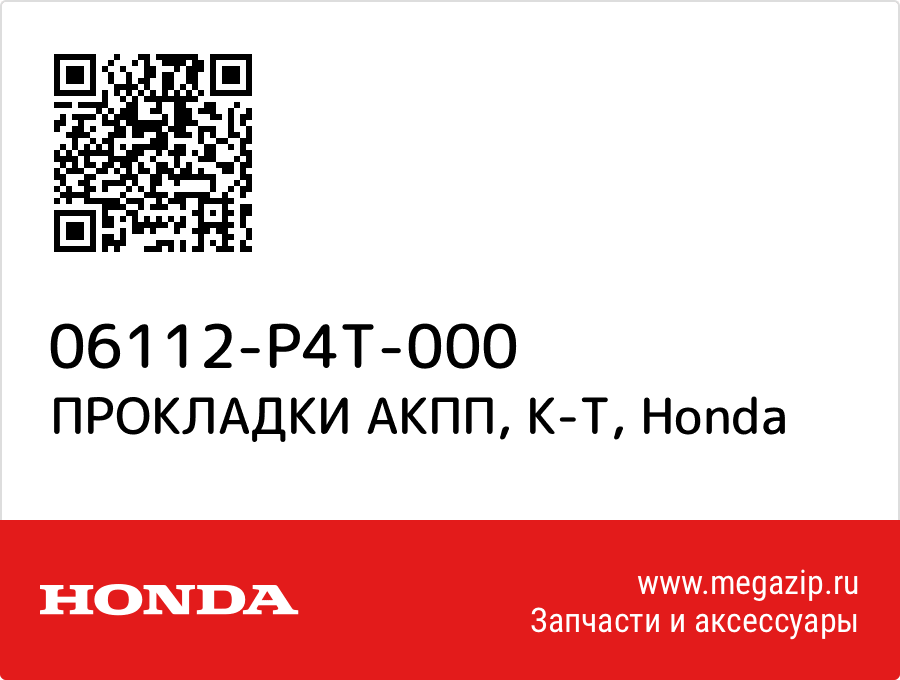 06112-P4T-000
ПРОКЛАДКИ АКПП, К-Т, Honda

HONDA

www.megazip.ru
Запчасти и аксессуары